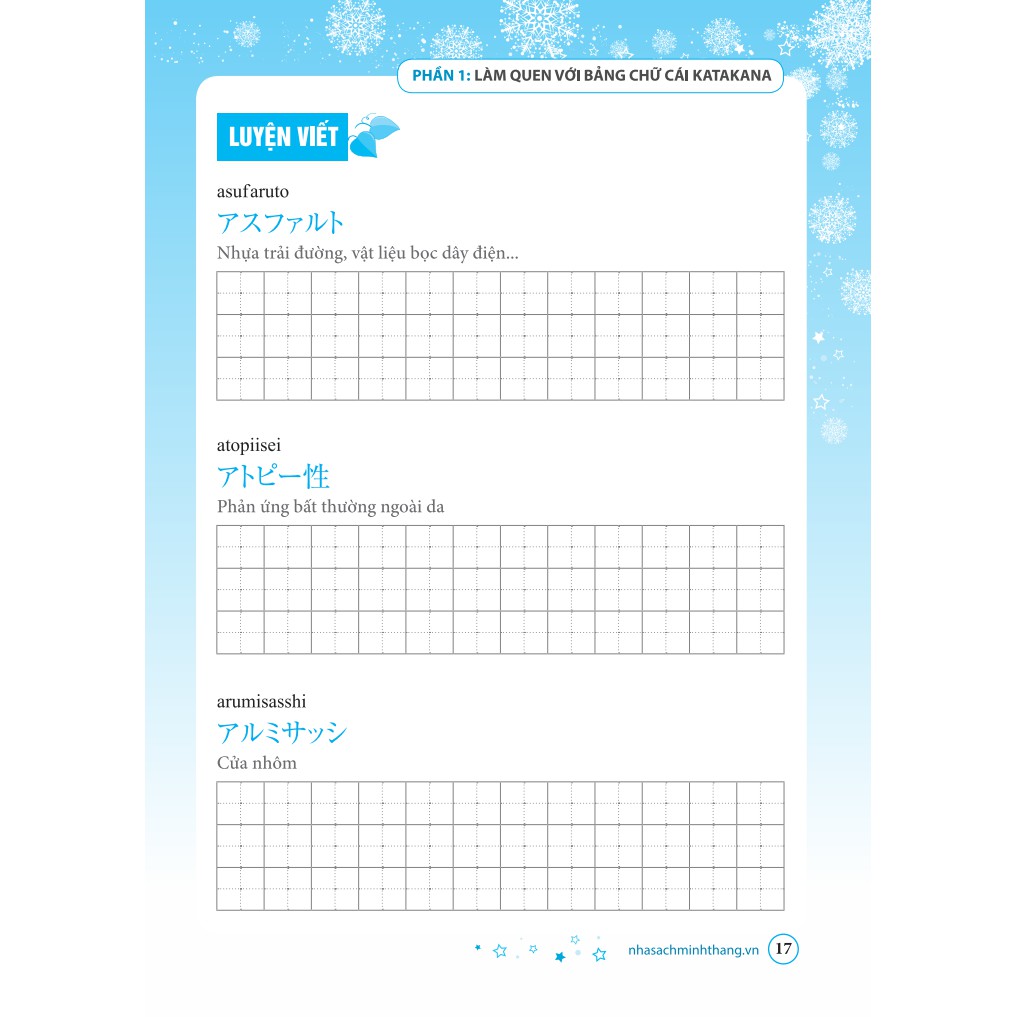 PHẦN 1: LÀM QUEN VỚI BẢNG CHỮ CÁI KATAKANA

LUYỆN VIẾT

asufaruto
アスファルト
Nhựa trải đường, vật liệu bọc dây điện...

atopiisei
アトピー性
Phản ứng bất thường ngoài da

arumisasshi
アルミサッシ
Cửa nhôm

nhasachminhthang.vn 17